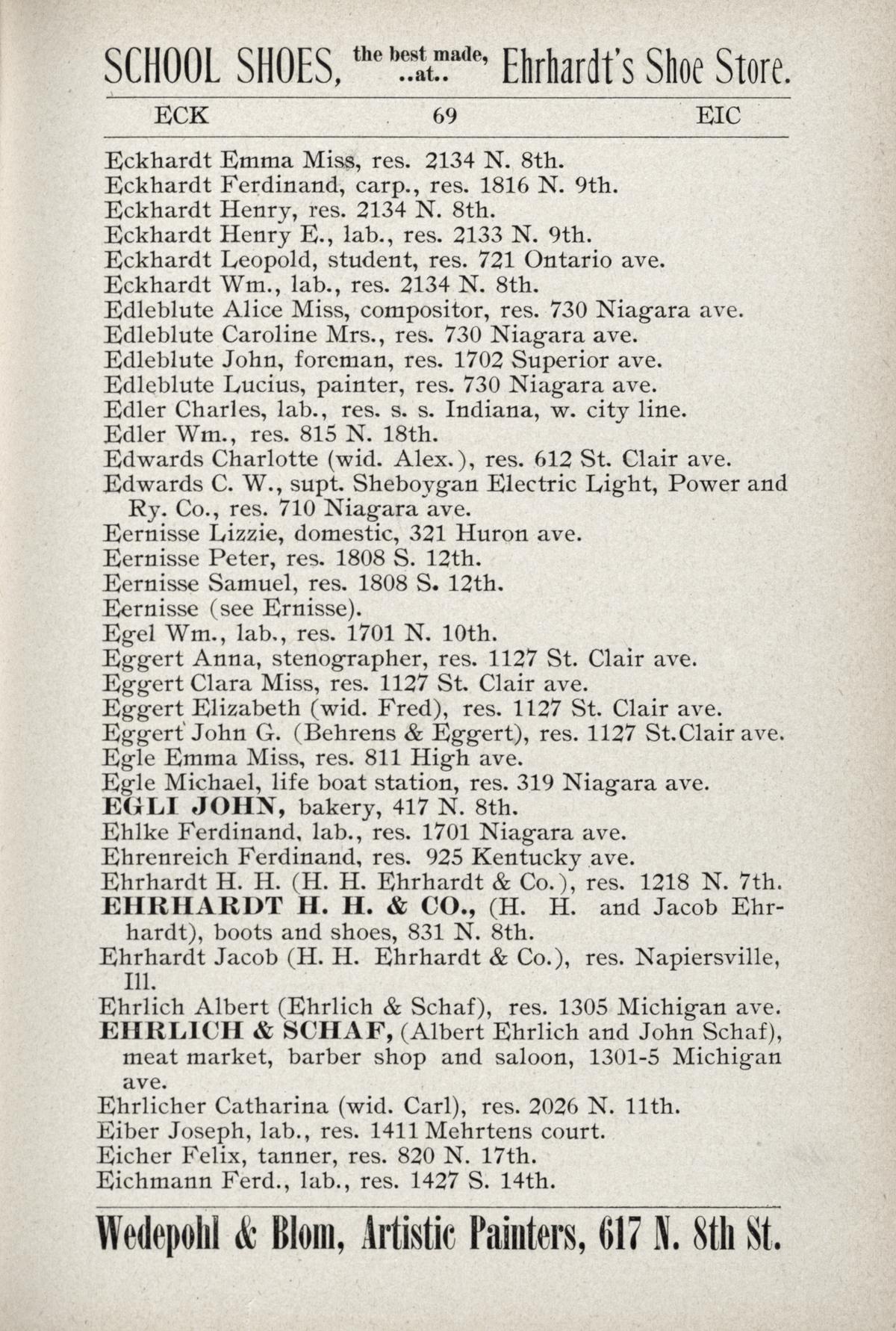 SCHOOL SHOES, the best made, ..at.. Ehrhardt's Shoe Store.

ECK 69 EIC

Eckhardt Emma Miss, res. 2134 N. 8th.
Eckhardt Ferdinand, carp., res. 1816 N. 9th.
Eckhardt Henry, res. 2134 N. 8th.
Eckhardt Henry E., lab., res. 2133 N. 9th.
Eckhardt Leopold, student, res. 721 Ontario ave.
Eckhardt Wm., lab., res. 2134 N. 8th.
Edleblute Alice Miss, compositor, res. 730 Niagara ave.
Edleblute Caroline Mrs., res. 730 Niagara ave.
Edleblute John, foreman, res. 1702 Superior ave.
Edleblute Lucius, painter, res. 730 Niagara ave.
Edler Charles, lab., res. s. s. Indiana, w. city line.
Edler Wm., res. 815 N. 18th.
Edwards Charlotte (wid. Alex.), res. 612 St. Clair ave.
Edwards C. W., supt. Sheboygan Electric Light, Power and Ry. Co., res. 710 Niagara ave.
Eernisse Lizzie, domestic, 321 Huron ave.
Eernisse Peter, res. 1808 S. 12th.
Eernisse Samuel, res. 1808 S. 12th.
Eernisse (see Ernisse).
Egel Wm., lab., res. 1701 N. 10th.
Eggert Anna, stenographer, res. 1127 St. Clair ave.
Eggert Clara Miss, res. 1127 St. Clair ave.
Eggert Elizabeth (wid. Fred), res. 1127 St. Clair ave.
Eggert John G. (Behrens & Eggert), res. 1127 St.Clair ave.
Egle Emma Miss, res. 811 High ave.
Egle Michael, life boat station, res. 319 Niagara ave.
EGLI JOHN, bakery, 417 N. 8th.
Ehlke Ferdinand, lab., res. 1701 Niagara ave.
Ehrenreich Ferdinand, res. 925 Kentucky ave.
Ehrhardt H. H. (H. H. Ehrhardt & Co.), res. 1218 N. 7th.
EHRHARDT H. H. & CO., (H. H. and Jacob Ehrhardt), boots and shoes, 831 N. 8th.
Ehrhardt Jacob (H. H. Ehrhardt & Co.), res. Napiersville, Ill.
Ehrlich Albert (Ehrlich & Schaf), res. 1305 Michigan ave.
EHRLICH & SCHAF, (Albert Ehrlich and John Schaf), meat market, barber shop and saloon, 1301-5 Michigan ave.
Ehrlicher Catharina (wid. Carl), res. 2026 N. 11th.
Eiber Joseph, lab., res. 1411 Mehrtens court.
Eicher Felix, tanner, res. 820 N. 17th.
Eichmann Ferd., lab., res. 1427 S. 14th.

Wedepohl & Blom, Artistic Painters, 617 N. 8th St.